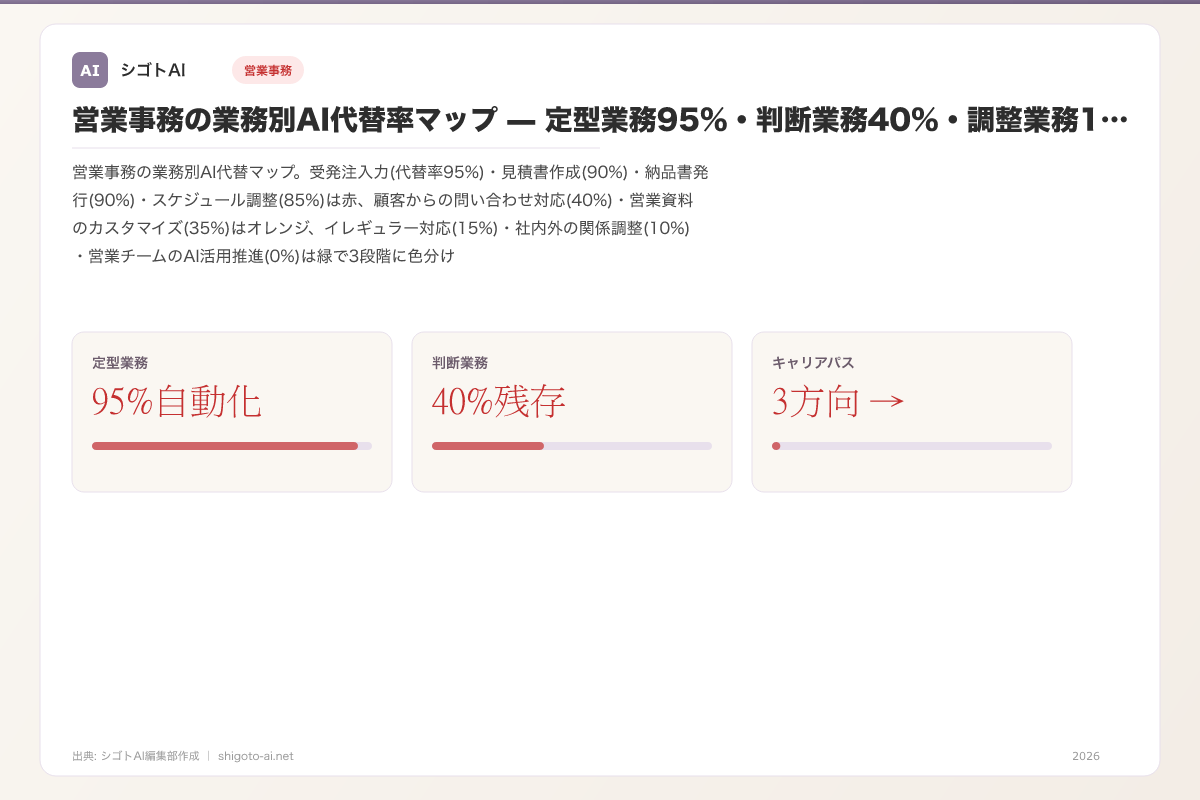 AI シゴトAI 営業事務

営業事務の業務別AI代替率マップ — 定型業務95%・判断業務40%・調整業務1…

営業事務の業務別AI代替マップ。受発注入力(代替率95%)・見積書作成(90%)・納品書発行(90%)・スケジュール調整(85%)は赤、顧客からの問い合わせ対応(40%)・営業資料のカスタマイズ(35%)はオレンジ、イレギュラー対応(15%)・社内外の関係調整(10%)・営業チームのAI活用推進(0%)は緑で3段階に色分け

定型業務
95%自動化

判断業務
40%残存

キャリアパス
3方向 →

出典: シゴトAI編集部作成 | shigoto-ai.net

2026